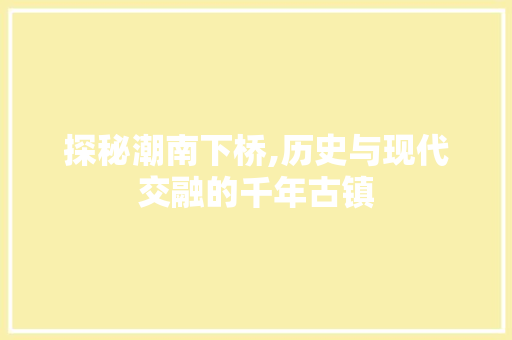 探秘潮南下桥,历史与现代交融的千年古镇